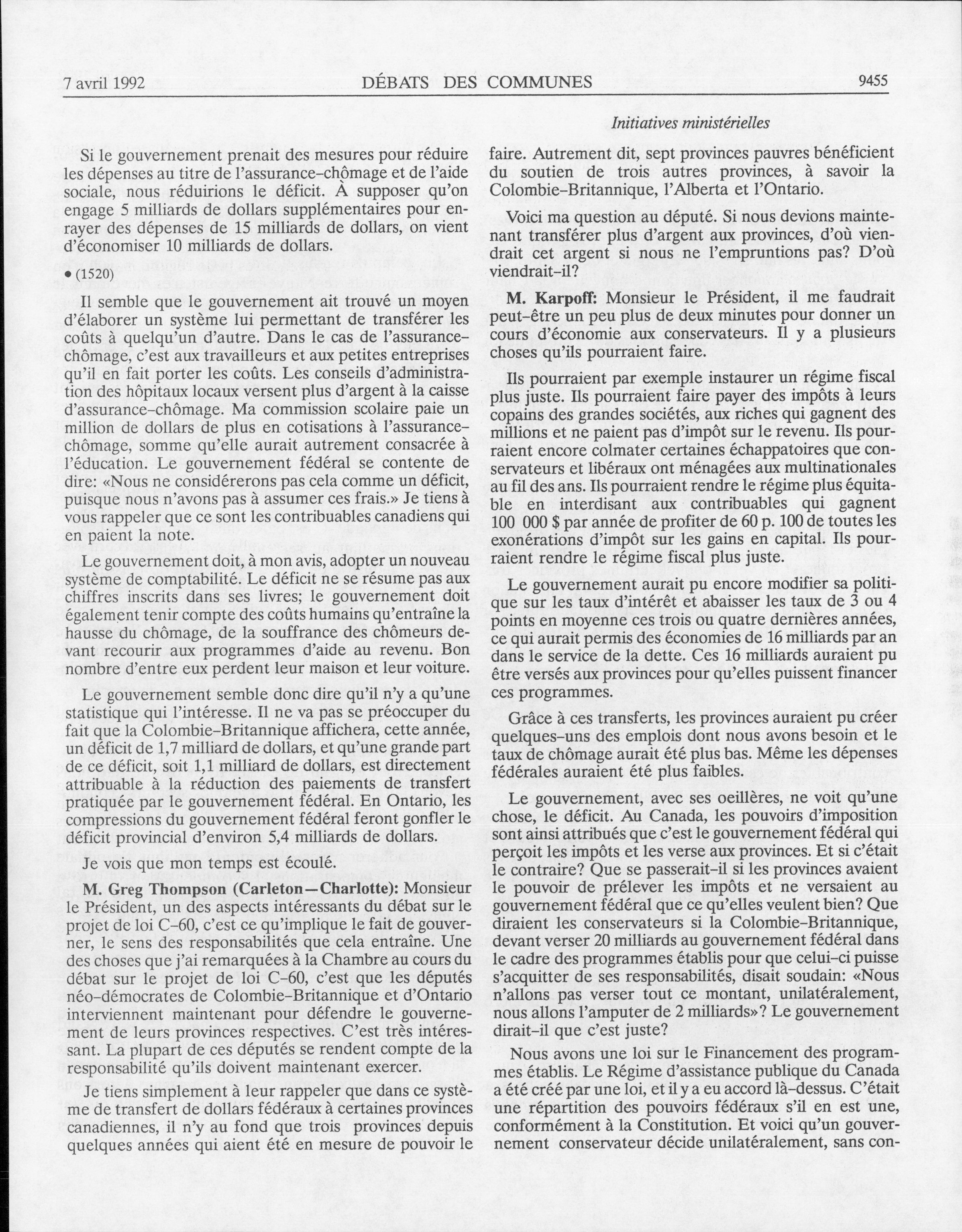 7 avril 1992 DÉBATS DES COMMUNES 9455

Initiatives ministérielles

Si le gouvernement prenait des mesures pour réduire les dépenses au titre de l'assurance-chômage et de l'aide sociale, nous réduirions le déficit. À supposer qu'on engage 5 milliards de dollars supplémentaires pour enrayer des dépenses de 15 milliards de dollars, on vient d'économiser 10 milliards de dollars.

• (1520)

Il semble que le gouvernement ait trouvé un moyen d'élaborer un système lui permettant de transférer les coûts à quelqu'un d'autre. Dans le cas de l'assurance-chômage, c'est aux travailleurs et aux petites entreprises qu'il en fait porter les coûts. Les conseils d'administration des hôpitaux locaux versent plus d'argent à la caisse d'assurance-chômage. Ma commission scolaire paie un million de dollars de plus en cotisations à l'assurance-chômage, somme qu'elle aurait autrement consacrée à l'éducation. Le gouvernement fédéral se contente de dire: «Nous ne considérerons pas cela comme un déficit, puisque nous n'avons pas à assumer ces frais.» Je tiens à vous rappeler que ce sont les contribuables canadiens qui en paient la note.

Le gouvernement doit, à mon avis, adopter un nouveau système de comptabilité. Le déficit ne se résume pas aux chiffres inscrits dans ses livres; le gouvernement doit également tenir compte des coûts humains qu'entraîne la hausse du chômage, de la souffrance des chômeurs devant recourir aux programmes d'aide au revenu. Bon nombre d'entre eux perdent leur maison et leur voiture.

Le gouvernement semble donc dire qu'il n'y a qu'une statistique qui l'intéresse. Il ne va pas se préoccuper du fait que la Colombie-Britannique affichera, cette année, un déficit de 1,7 milliard de dollars, et qu'une grande part de ce déficit, soit 1,1 milliard de dollars, est directement attribuable à la réduction des paiements de transfert pratiquée par le gouvernement fédéral. En Ontario, les compressions du gouvernement fédéral feront gonfler le déficit provincial d'environ 5,4 milliards de dollars.

Je vois que mon temps est écoulé.

M. Greg Thompson (Carleton—Charlotte): Monsieur le Président, un des aspects intéressants du débat sur le projet de loi C-60, c'est ce qu'implique le fait de gouverner, le sens des responsabilités que cela entraîne. Une des choses que j'ai remarquées à la Chambre au cours du débat sur le projet de loi C-60, c'est que les députés néo-démocrates de Colombie-Britannique et d'Ontario interviennent maintenant pour défendre le gouvernement de leurs provinces respectives. C'est très intéressant. La plupart de ces députés se rendent compte de la responsabilité qu'ils doivent maintenant exercer.

Je tiens simplement à leur rappeler que dans ce système de transfert de dollars fédéraux à certaines provinces canadiennes, il n'y au fond que trois provinces depuis quelques années qui aient été en mesure de pouvoir le faire. Autrement dit, sept provinces pauvres bénéficient du soutien de trois autres provinces, à savoir la Colombie-Britannique, l'Alberta et l'Ontario.

Voici ma question au député. Si nous devions maintenant transférer plus d'argent aux provinces, d'où viendrait cet argent si nous ne l'empruntions pas? D'où viendrait-il?

M. Karpoff: Monsieur le Président, il me faudrait peut-être un peu plus de deux minutes pour donner un cours d'économie aux conservateurs. Il y a plusieurs choses qu'ils pourraient faire.

Ils pourraient par exemple instaurer un régime fiscal plus juste. Ils pourraient faire payer des impôts à leurs copains des grandes sociétés, aux riches qui gagnent des millions et ne paient pas d'impôt sur le revenu. Ils pourraient encore colmater certaines échappatoires que conservateurs et libéraux ont ménagées aux multinationales au fil des ans. Ils pourraient rendre le régime plus équitable en interdisant aux contribuables qui gagnent 100 000 $ par année de profiter de 60 p. 100 de toutes les exonérations d'impôt sur les gains en capital. Ils pourraient rendre le régime fiscal plus juste.

Le gouvernement aurait pu encore modifier sa politique sur les taux d'intérêt et abaisser les taux de 3 ou 4 points en moyenne ces trois ou quatre dernières années, ce qui aurait permis des économies de 16 milliards par an dans le service de la dette. Ces 16 milliards auraient pu être versés aux provinces pour qu'elles puissent financer ces programmes.

Grâce à ces transferts, les provinces auraient pu créer quelques-uns des emplois dont nous avons besoin et le taux de chômage aurait été plus bas. Même les dépenses fédérales auraient été plus faibles.

Le gouvernement, avec ses oeillères, ne voit qu'une chose, le déficit. Au Canada, les pouvoirs d'imposition sont ainsi attribués que c'est le gouvernement fédéral qui perçoit les impôts et les verse aux provinces. Et si c'était le contraire? Que se passerait-il si les provinces avaient le pouvoir de prélever les impôts et ne versaient au gouvernement fédéral que ce qu'elles veulent bien? Que diraient les conservateurs si la Colombie-Britannique, devant verser 20 milliards au gouvernement fédéral dans le cadre des programmes établis pour que celui-ci puisse s'acquitter de ses responsabilités, disait soudain: «Nous n'allons pas verser tout ce montant, unilatéralement, nous allons l'amputer de 2 milliards»? Le gouvernement dirait-il que c'est juste?

Nous avons une loi sur le Financement des programmes établis. Le Régime d'assistance publique du Canada a été créé par une loi, et il y a eu accord là-dessus. C'était une répartition des pouvoirs fédéraux s'il en est une, conformément à la Constitution. Et voici qu'un gouvernement conservateur décide unilatéralement, sans con-